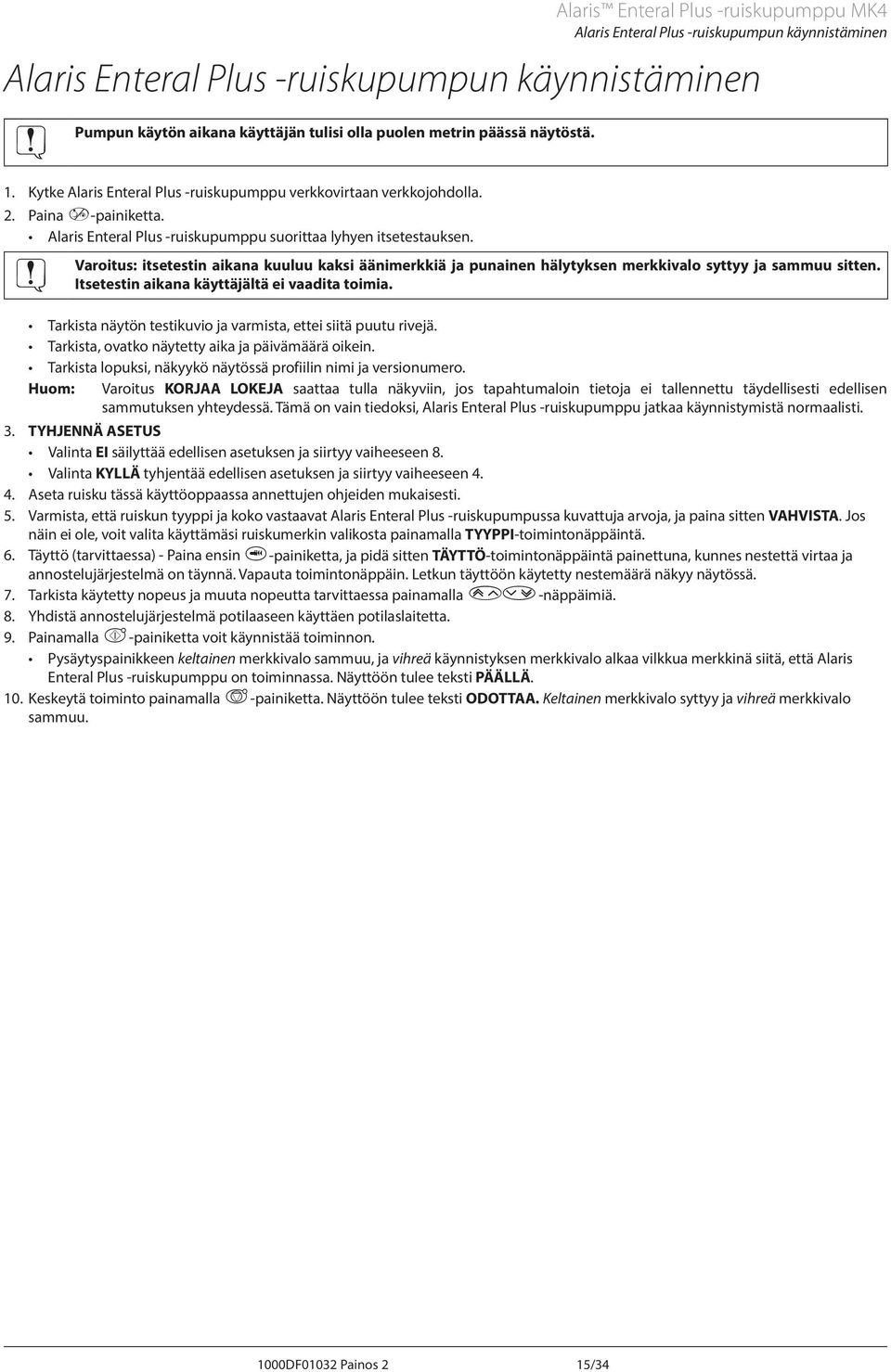 Alaris™ Enteral Plus -ruiskupumppu MK4
Alaris Enteral Plus -ruiskupumpun käynnistäminen

Alaris Enteral Plus -ruiskupumpun käynnistäminen

Pumpun käytön aikana käyttäjän tulisi olla puolen metrin päässä näytöstä.

1. Kytke Alaris Enteral Plus -ruiskupumppu verkkovirtaan verkkojohdolla.
2. Paina -painiketta.
• Alaris Enteral Plus -ruiskupumppu suorittaa lyhyen itsetestauksen.

Varoitus: itsetestin aikana kuuluu kaksi äänimerkkiä ja punainen hälytyksen merkkivalo syttyy ja sammuu sitten. Itsetestin aikana käyttäjältä ei vaadita toimia.

• Tarkista näytön testikuvio ja varmista, ettei siitä puutu rivejä.
• Tarkista, ovatko näytetty aika ja päivämäärä oikein.
• Tarkista lopuksi, näkyykö näytössä profiilin nimi ja versionumero.
Huom: Varoitus KORJAA LOKEJA saattaa tulla näkyviin, jos tapahtumaloin tietoja ei tallennettu täydellisesti edellisen sammutuksen yhteydessä. Tämä on vain tiedoksi, Alaris Enteral Plus -ruiskupumppu jatkaa käynnistymistä normaalisti.
3. TYHJENNÄ ASETUS
• Valinta EI säilyttää edellisen asetuksen ja siirtyy vaiheeseen 8.
• Valinta KYLLÄ tyhjentää edellisen asetuksen ja siirtyy vaiheeseen 4.
4. Aseta ruisku tässä käyttöoppaassa annettujen ohjeiden mukaisesti.
5. Varmista, että ruiskun tyyppi ja koko vastaavat Alaris Enteral Plus -ruiskupumpussa kuvattuja arvoja, ja paina sitten VAHVISTA. Jos näin ei ole, voit valita käyttämäsi ruiskumerkin valikosta painamalla TYYPPI-toimintonäppäintä.
6. Täyttö (tarvittaessa) - Paina ensin -painiketta, ja pidä sitten TÄYTTÖ-toimintonäppäintä painettuna, kunnes nestettä virtaa ja annostelujärjestelmä on täynnä. Vapauta toimintonäppäin. Letkun täyttöön käytetty nestemäärä näkyy näytössä.
7. Tarkista käytetty nopeus ja muuta nopeutta tarvittaessa painamalla -näppäimiä.
8. Yhdistä annostelujärjestelmä potilaaseen käyttäen potilaslaitetta.
9. Painamalla -painiketta voit käynnistää toiminnon.
• Pysäytyspainikkeen keltainen merkkivalo sammuu, ja vihreä käynnistyksen merkkivalo alkaa vilkkua merkkinä siitä, että Alaris Enteral Plus -ruiskupumppu on toiminnassa. Näyttöön tulee teksti PÄÄLLÄ.
10. Keskeytä toiminto painamalla -painiketta. Näyttöön tulee teksti ODOTTAA. Keltainen merkkivalo syttyy ja vihreä merkkivalo sammuu.

1000DF01032 Painos 2 15/34